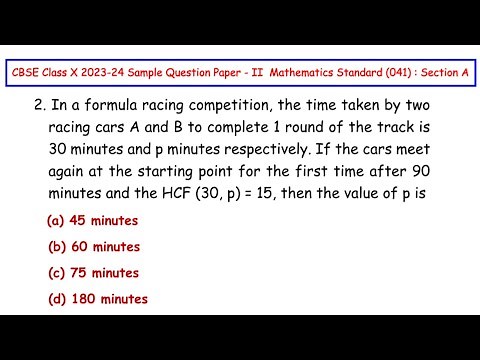 CBSE Class X 2023-24 Sample Question Paper - II Mathematics Standard (041) : Section A

2. In a formula racing competition, the time taken by two racing cars A and B to complete 1 round of the track is 30 minutes and p minutes respectively. If the cars meet again at the starting point for the first time after 90 minutes and the HCF (30, p) = 15, then the value of p is

(a) 45 minutes

(b) 60 minutes

(c) 75 minutes

(d) 180 minutes